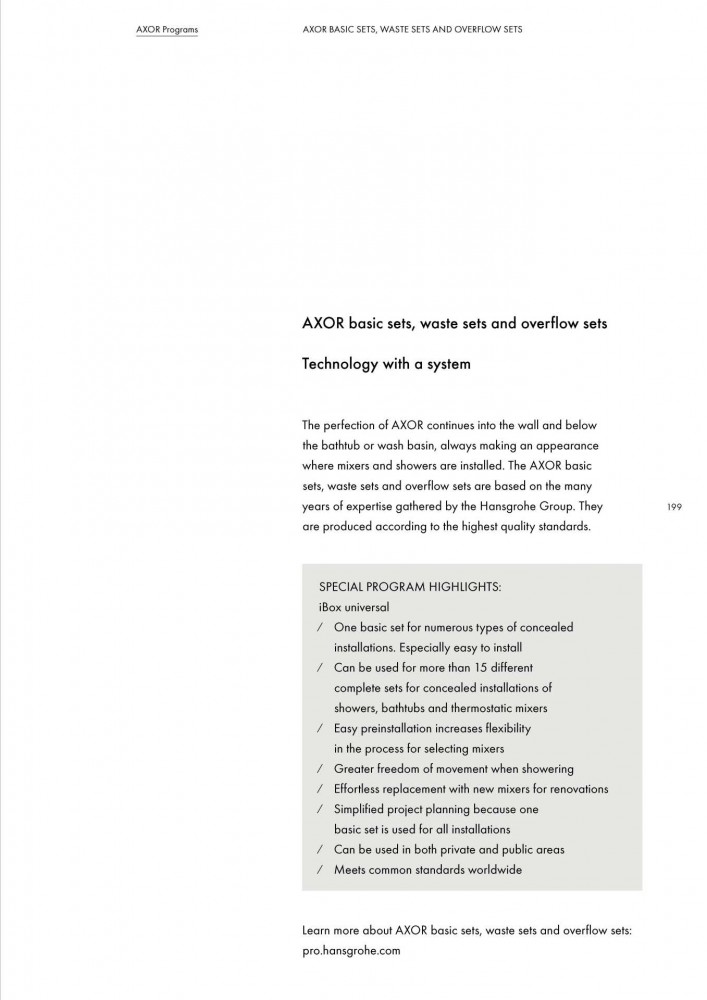 AXOR Programs

AXOR BASIC SETS, WASTE SETS AND OVERFLOW SETS

AXOR basic sets, waste sets and overflow sets

Technology with a system

The perfection of AXOR continues into the wall and below the bathtub or wash basin, always making an appearance where mixers and showers are installed. The AXOR basic sets, waste sets and overflow sets are based on the many years of expertise gathered by the Hansgrohe Group. They are produced according to the highest quality standards.

199

SPECIAL PROGRAM HIGHLIGHTS:
iBox universal
/ One basic set for numerous types of concealed installations. Especially easy to install
/ Can be used for more than 15 different complete sets for concealed installations of showers, bathtubs and thermostatic mixers
/ Easy preinstallation increases flexibility in the process for selecting mixers
/ Greater freedom of movement when showering
/ Effortless replacement with new mixers for renovations
/ Simplified project planning because one basic set is used for all installations
/ Can be used in both private and public areas
/ Meets common standards worldwide

Learn more about AXOR basic sets, waste sets and overflow sets: pro.hansgrohe.com